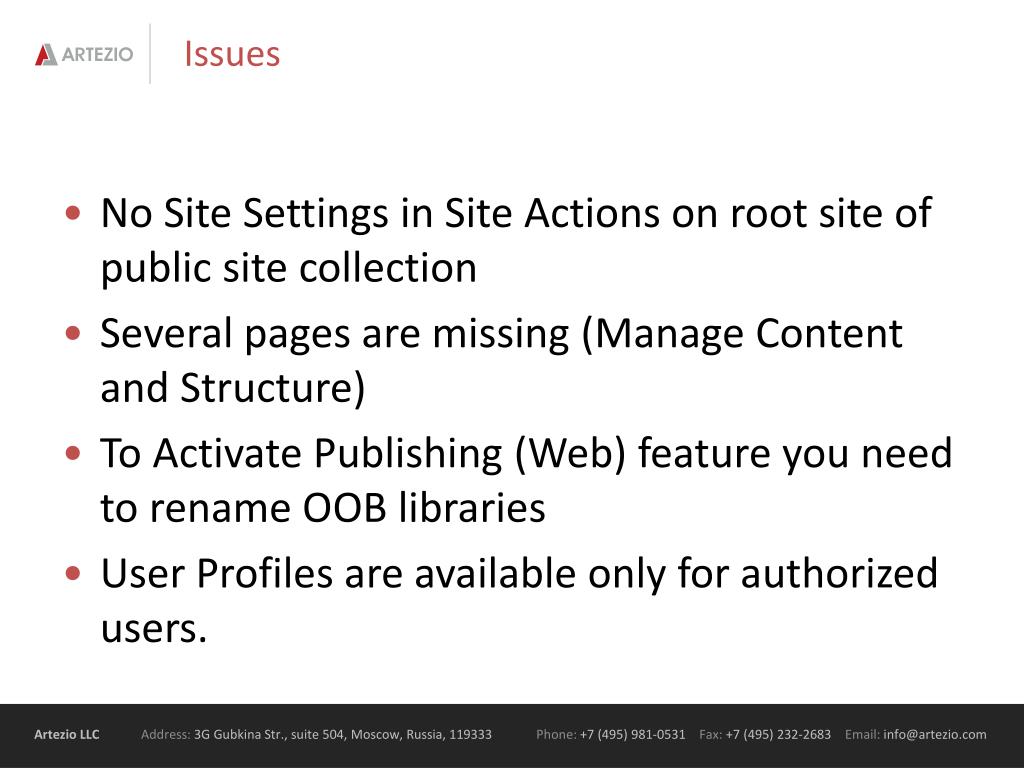 ARTEZIO

Issues

• No Site Settings in Site Actions on root site of public site collection
• Several pages are missing (Manage Content and Structure)
• To Activate Publishing (Web) feature you need to rename OOB libraries
• User Profiles are available only for authorized users.

Artezio LLC Address: 3G Gubkina Str., suite 504, Moscow, Russia, 119333 Phone: +7 (495) 981-0531 Fax: +7 (495) 232-2683 Email: info@artezio.com